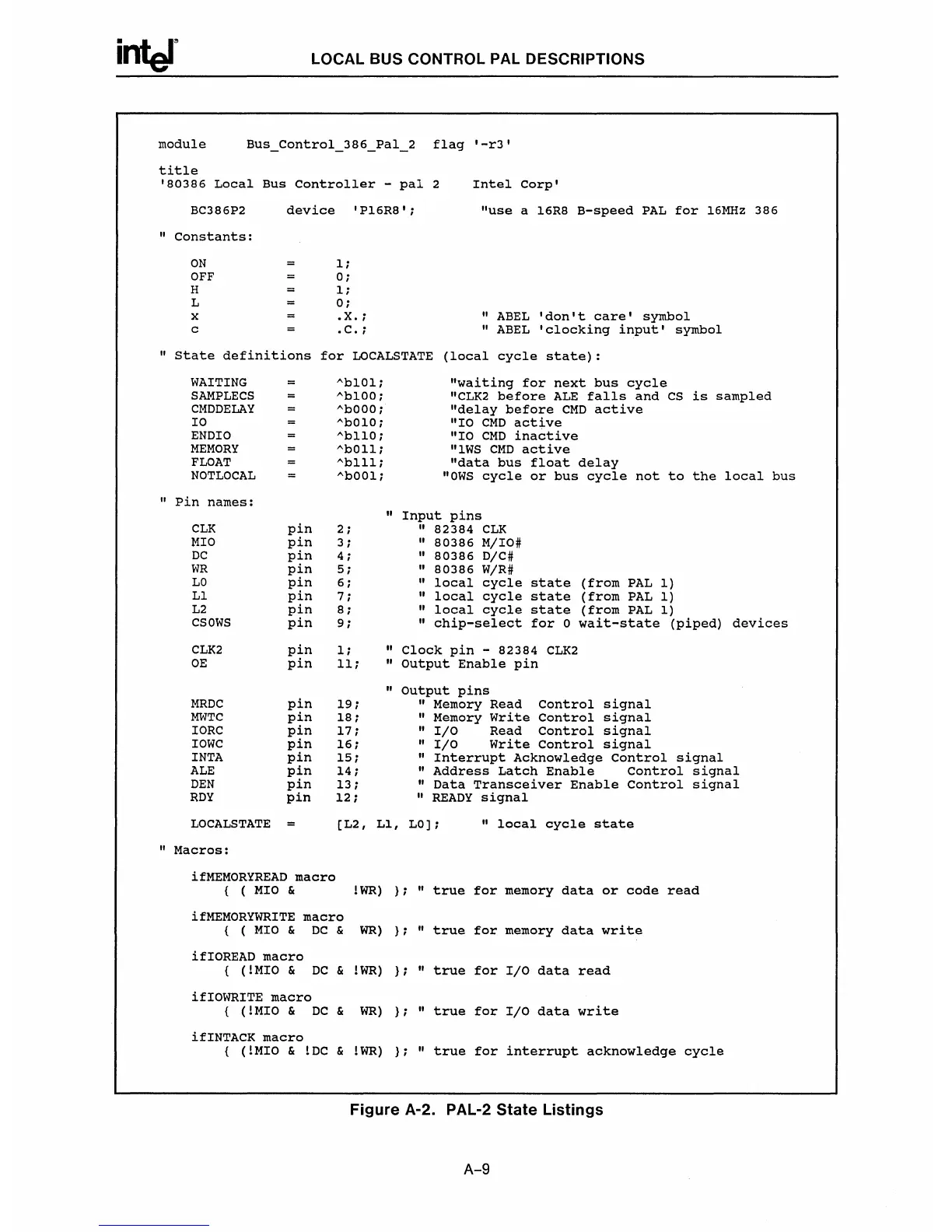 intel LOCAL BUS CONTROL PAL DESCRIPTIONS

module Bus_Control_386_Pal_2 flag '-r3'

title
'80386 Local Bus Controller - pal 2 Intel Corp'

BC386P2 device 'P16R8'; "use a 16R8 B-speed PAL for 16MHz 386

" Constants:

ON = 1;
OFF = 0;
H = 1;
L = 0;
x = .X.; " ABEL 'don't care' symbol
c = .C.; " ABEL 'clocking input' symbol

" State definitions for LOCALSTATE (local cycle state):

WAITING = ^b101; "waiting for next bus cycle
SAMPLECS = ^b100; "CLK2 before ALE falls and CS is sampled
CMDDELAY = ^b000; "delay before CMD active
IO = ^b010; "IO CMD active
ENDIO = ^b110; "IO CMD inactive
MEMORY = ^b011; "1WS CMD active
FLOAT = ^b111; "data bus float delay
NOTLOCAL = ^b001; "0WS cycle or bus cycle not to the local bus

" Pin names:
" Input pins
CLK pin 2; " 82384 CLK
MIO pin 3; " 80386 M/IO#
DC pin 4; " 80386 D/C#
WR pin 5; " 80386 W/R#
L0 pin 6; " local cycle state (from PAL 1)
L1 pin 7; " local cycle state (from PAL 1)
L2 pin 8; " local cycle state (from PAL 1)
CS0WS pin 9; " chip-select for 0 wait-state (piped) devices

CLK2 pin 1; " Clock pin - 82384 CLK2
OE pin 11; " Output Enable pin

" Output pins
MRDC pin 19; " Memory Read Control signal
MWTC pin 18; " Memory Write Control signal
IORC pin 17; " I/O Read Control signal
IOWC pin 16; " I/O Write Control signal
INTA pin 15; " Interrupt Acknowledge Control signal
ALE pin 14; " Address Latch Enable Control signal
DEN pin 13; " Data Transceiver Enable Control signal
RDY pin 12; " READY signal

LOCALSTATE = [L2, L1, L0]; " local cycle state

" Macros:

ifMEMORYREAD macro
{ ( MIO & !WR) }; " true for memory data or code read

ifMEMORYWRITE macro
{ ( MIO & DC & WR) }; " true for memory data write

ifIOREAD macro
{ (!MIO & DC & !WR) }; " true for I/O data read

ifIOWRITE macro
{ (!MIO & DC & WR) }; " true for I/O data write

ifINTACK macro
{ (!MIO & !DC & !WR) }; " true for interrupt acknowledge cycle

Figure A-2. PAL-2 State Listings

A-9